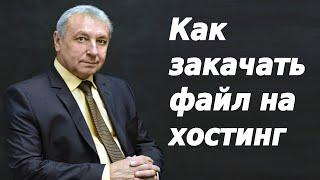 Как закачать файл на хостинг